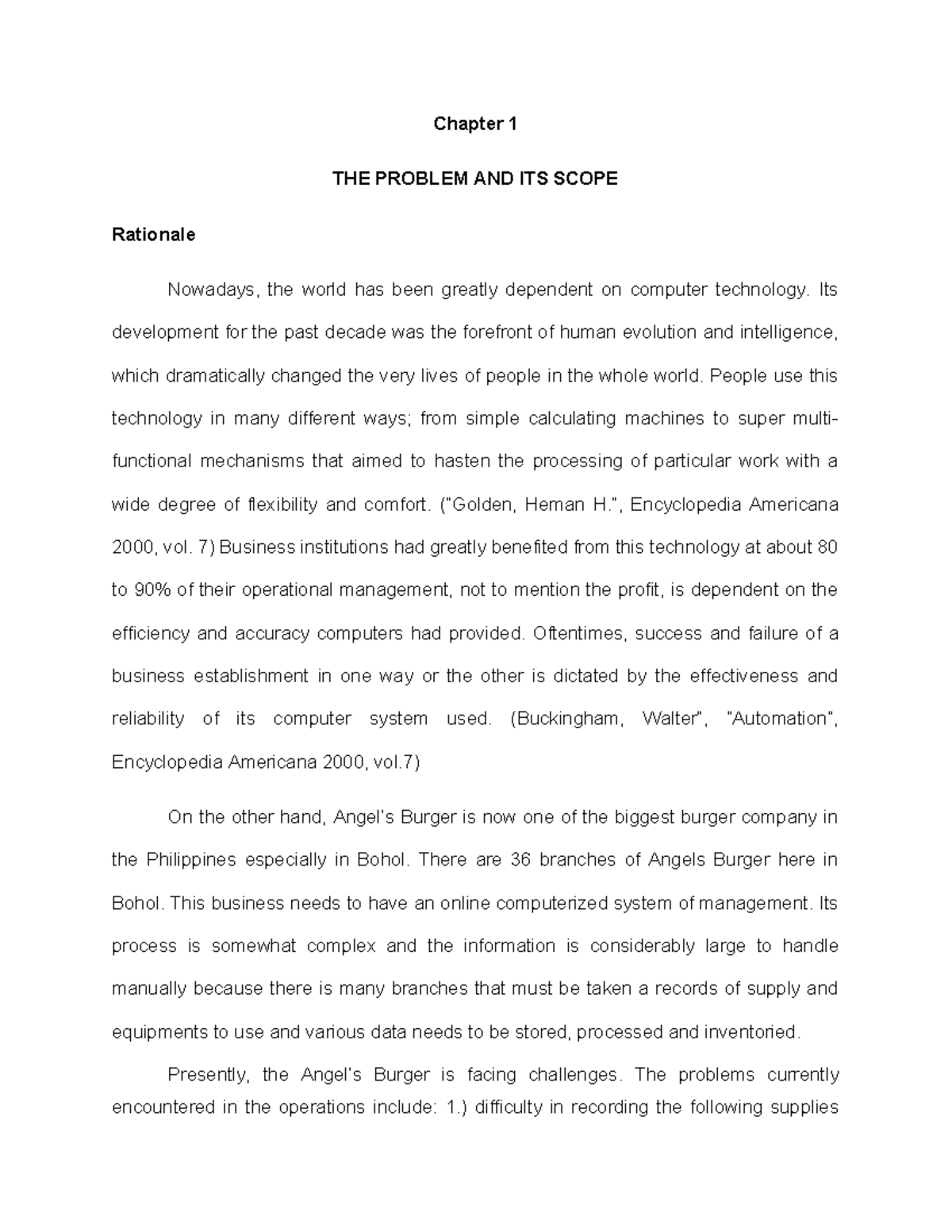 Chapter 1

THE PROBLEM AND ITS SCOPE

Rationale

Nowadays, the world has been greatly dependent on computer technology. Its development for the past decade was the forefront of human evolution and intelligence, which dramatically changed the very lives of people in the whole world. People use this technology in many different ways; from simple calculating machines to super multi-functional mechanisms that aimed to hasten the processing of particular work with a wide degree of flexibility and comfort. ("Golden, Heman H.", Encyclopedia Americana 2000, vol. 7) Business institutions had greatly benefited from this technology at about 80 to 90% of their operational management, not to mention the profit, is dependent on the efficiency and accuracy computers had provided. Oftentimes, success and failure of a business establishment in one way or the other is dictated by the effectiveness and reliability of its computer system used. (Buckingham, Walter", "Automation", Encyclopedia Americana 2000, vol.7)

On the other hand, Angel's Burger is now one of the biggest burger company in the Philippines especially in Bohol. There are 36 branches of Angels Burger here in Bohol. This business needs to have an online computerized system of management. Its process is somewhat complex and the information is considerably large to handle manually because there is many branches that must be taken a records of supply and equipments to use and various data needs to be stored, processed and inventoried.

Presently, the Angel's Burger is facing challenges. The problems currently encountered in the operations include: 1.) difficulty in recording the following supplies